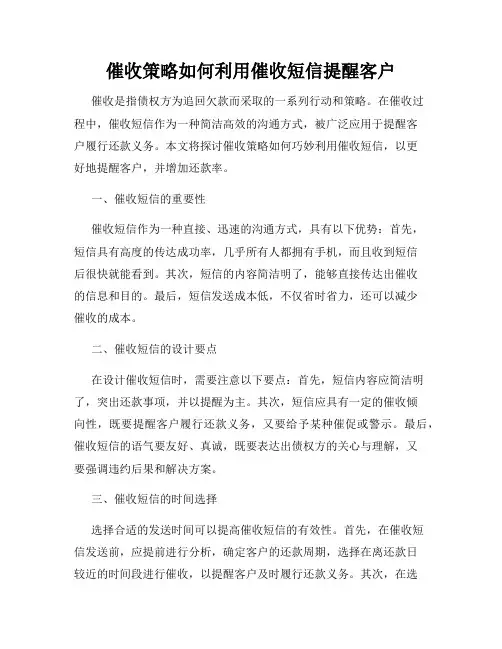 催收策略如何利用催收短信提醒客户

催收是指债权方为追回欠款而采取的一系列行动和策略。在催收过程中，催收短信作为一种简洁高效的沟通方式，被广泛应用于提醒客户履行还款义务。本文将探讨催收策略如何巧妙利用催收短信，以更好地提醒客户，并增加还款率。

一、催收短信的重要性

催收短信作为一种直接、迅速的沟通方式，具有以下优势：首先，短信具有高度的传达成功率，几乎所有人都拥有手机，而且收到短信后很快就能看到。其次，短信的内容简洁明了，能够直接传达出催收的信息和目的。最后，短信发送成本低，不仅省时省力，还可以减少催收的成本。

二、催收短信的设计要点

在设计催收短信时，需要注意以下要点：首先，短信内容应简洁明了，突出还款事项，并以提醒为主。其次，短信应具有一定的催收倾向性，既要提醒客户履行还款义务，又要给予某种催促或警示。最后，催收短信的语气要友好、真诚，既要表达出债权方的关心与理解，又要强调违约后果和解决方案。

三、催收短信的时间选择

选择合适的发送时间可以提高催收短信的有效性。首先，在催收短信发送前，应提前进行分析，确定客户的还款周期，选择在离还款日较近的时间段进行催收，以提醒客户及时履行还款义务。其次，在选